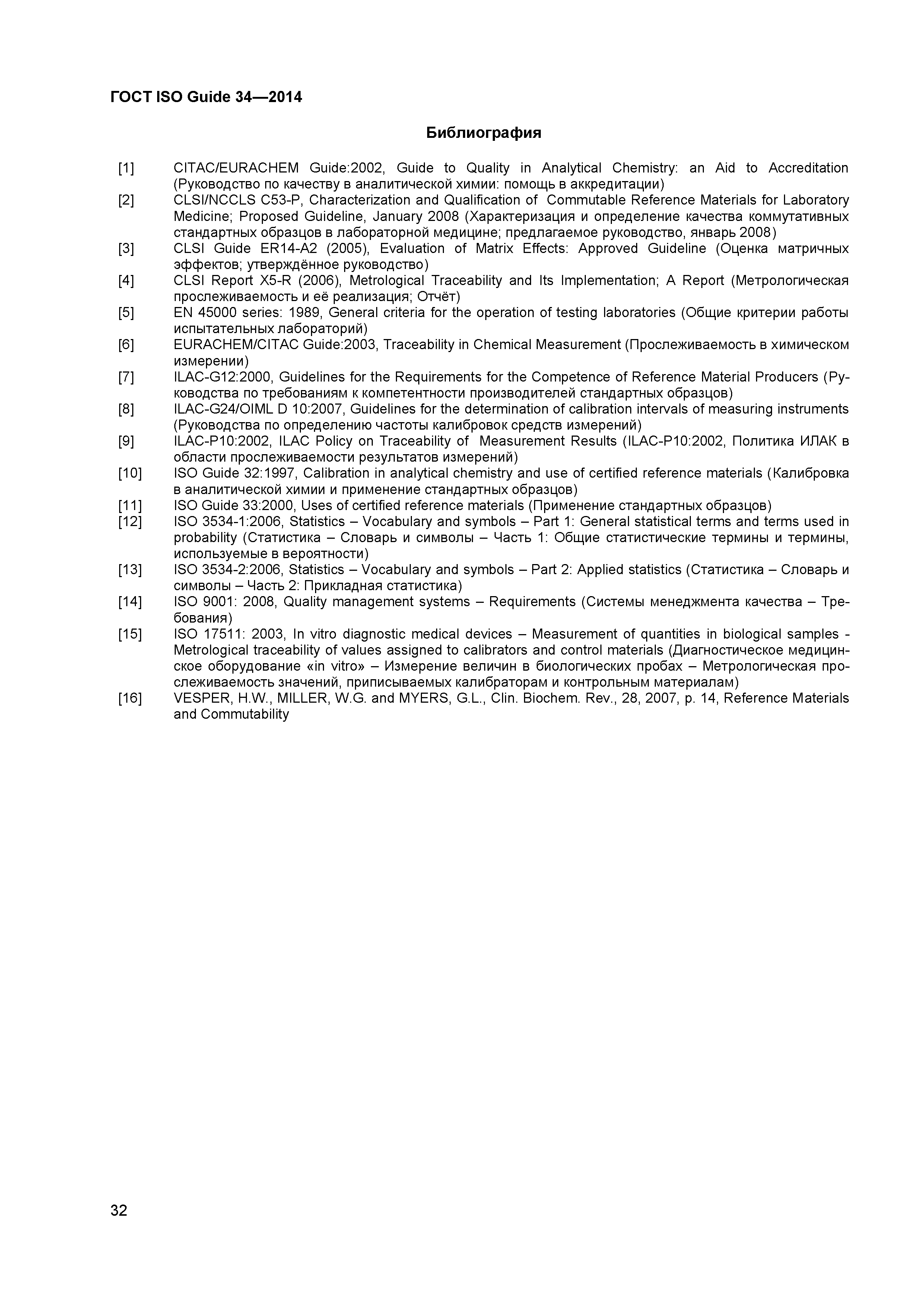 ГОСТ ISO Guide 34—2014

Библиография

[1] CITAC/EURACHEM Guide:2002, Guide to Quality in Analytical Chemistry: an Aid to Accreditation (Руководство по качеству в аналитической химии: помощь в аккредитации)
[2] CLSI/NCCLS C53-P, Characterization and Qualification of Commutable Reference Materials for Laboratory Medicine; Proposed Guideline, January 2008 (Характеризация и определение качества коммутативных стандартных образцов в лабораторной медицине; предлагаемое руководство, январь 2008)
[3] CLSI Guide ER14-A2 (2005), Evaluation of Matrix Effects: Approved Guideline (Оценка матричных эффектов; утверждённое руководство)
[4] CLSI Report X5-R (2006), Metrological Traceability and Its Implementation; A Report (Метрологическая прослеживаемость и её реализация; Отчёт)
[5] EN 45000 series: 1989, General criteria for the operation of testing laboratories (Общие критерии работы испытательных лабораторий)
[6] EURACHEM/CITAC Guide:2003, Traceability in Chemical Measurement (Прослеживаемость в химическом измерении)
[7] ILAC-G12:2000, Guidelines for the Requirements for the Competence of Reference Material Producers (Руководства по требованиям к компетентности производителей стандартных образцов)
[8] ILAC-G24/OIML D 10:2007, Guidelines for the determination of calibration intervals of measuring instruments (Руководства по определению частоты калибровок средств измерений)
[9] ILAC-P10:2002, ILAC Policy on Traceability of Measurement Results (ILAC-P10:2002, Политика ИЛАК в области прослеживаемости результатов измерений)
[10] ISO Guide 32:1997, Calibration in analytical chemistry and use of certified reference materials (Калибровка в аналитической химии и применение стандартных образцов)
[11] ISO Guide 33:2000, Uses of certified reference materials (Применение стандартных образцов)
[12] ISO 3534-1:2006, Statistics – Vocabulary and symbols – Part 1: General statistical terms and terms used in probability (Статистика – Словарь и символы – Часть 1: Общие статистические термины и термины, используемые в вероятности)
[13] ISO 3534-2:2006, Statistics – Vocabulary and symbols – Part 2: Applied statistics (Статистика – Словарь и символы – Часть 2: Прикладная статистика)
[14] ISO 9001: 2008, Quality management systems – Requirements (Системы менеджмента качества – Требования)
[15] ISO 17511: 2003, In vitro diagnostic medical devices – Measurement of quantities in biological samples - Metrological traceability of values assigned to calibrators and control materials (Диагностическое медицинское оборудование «in vitro» – Измерение величин в биологических пробах – Метрологическая прослеживаемость значений, приписываемых калибраторам и контрольным материалам)
[16] VESPER, H.W., MILLER, W.G. and MYERS, G.L., Clin. Biochem. Rev., 28, 2007, p. 14, Reference Materials and Commutability

32